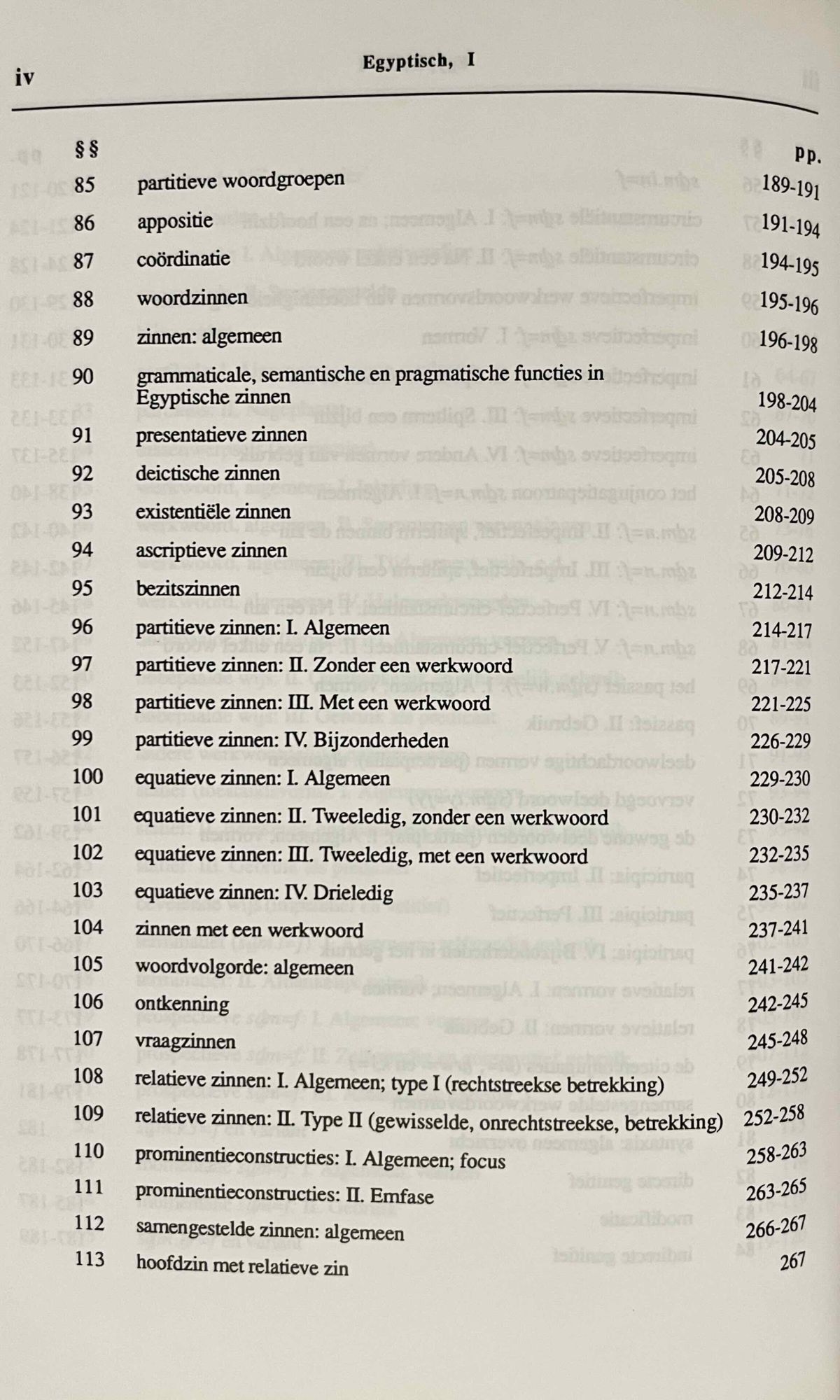 iv Egyptisch, I

| §§ | | pp. |
|---|---|---|
| 85 | partitieve woordgroepen | 189-191 |
| 86 | appositie | 191-194 |
| 87 | coördinatie | 194-195 |
| 88 | woordzinnen | 195-196 |
| 89 | zinnen: algemeen | 196-198 |
| 90 | grammaticale, semantische en pragmatische functies in Egyptische zinnen | 198-204 |
| 91 | presentatieve zinnen | 204-205 |
| 92 | deictische zinnen | 205-208 |
| 93 | existentiële zinnen | 208-209 |
| 94 | ascriptieve zinnen | 209-212 |
| 95 | bezitszinnen | 212-214 |
| 96 | partitieve zinnen: I. Algemeen | 214-217 |
| 97 | partitieve zinnen: II. Zonder een werkwoord | 217-221 |
| 98 | partitieve zinnen: III. Met een werkwoord | 221-225 |
| 99 | partitieve zinnen: IV. Bijzonderheden | 226-229 |
| 100 | equatieve zinnen: I. Algemeen | 229-230 |
| 101 | equatieve zinnen: II. Tweeledig, zonder een werkwoord | 230-232 |
| 102 | equatieve zinnen: III. Tweeledig, met een werkwoord | 232-235 |
| 103 | equatieve zinnen: IV. Drieledig | 235-237 |
| 104 | zinnen met een werkwoord | 237-241 |
| 105 | woordvolgorde: algemeen | 241-242 |
| 106 | ontkenning | 242-245 |
| 107 | vraagzinnen | 245-248 |
| 108 | relatieve zinnen: I. Algemeen; type I (rechtstreekse betrekking) | 249-252 |
| 109 | relatieve zinnen: II. Type II (gewisselde, onrechtstreekse, betrekking) | 252-258 |
| 110 | prominentieconstructies: I. Algemeen; focus | 258-263 |
| 111 | prominentieconstructies: II. Emfase | 263-265 |
| 112 | samengestelde zinnen: algemeen | 266-267 |
| 113 | hoofdzin met relatieve zin | 267 |